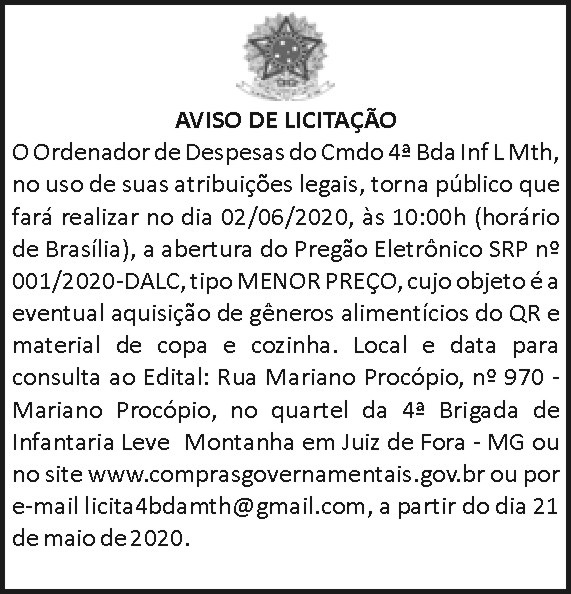 AVISO DE LICITAÇÃO

O Ordenador de Despesas do Cmdo 4ª Bda Inf L Mth, no uso de suas atribuições legais, torna público que fará realizar no dia 02/06/2020, às 10:00h (horário de Brasília), a abertura do Pregão Eletrônico SRP nº 001/2020-DALC, tipo MENOR PREÇO, cujo objeto é a eventual aquisição de gêneros alimentícios do QR e material de copa e cozinha. Local e data para consulta ao Edital: Rua Mariano Procópio, nº 970 - Mariano Procópio, no quartel da 4ª Brigada de Infantaria Leve Montanha em Juiz de Fora - MG ou no site www.comprasgovernamentais.gov.br ou por e-mail licita4bdamth@gmail.com, a partir do dia 21 de maio de 2020.